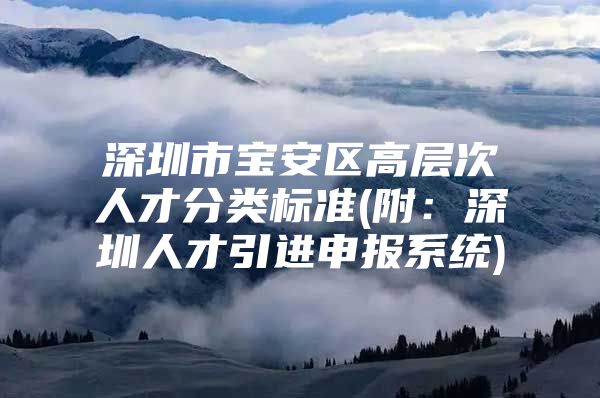 深圳市宝安区高层次人才分类标准(附：深圳人才引进申报系统)